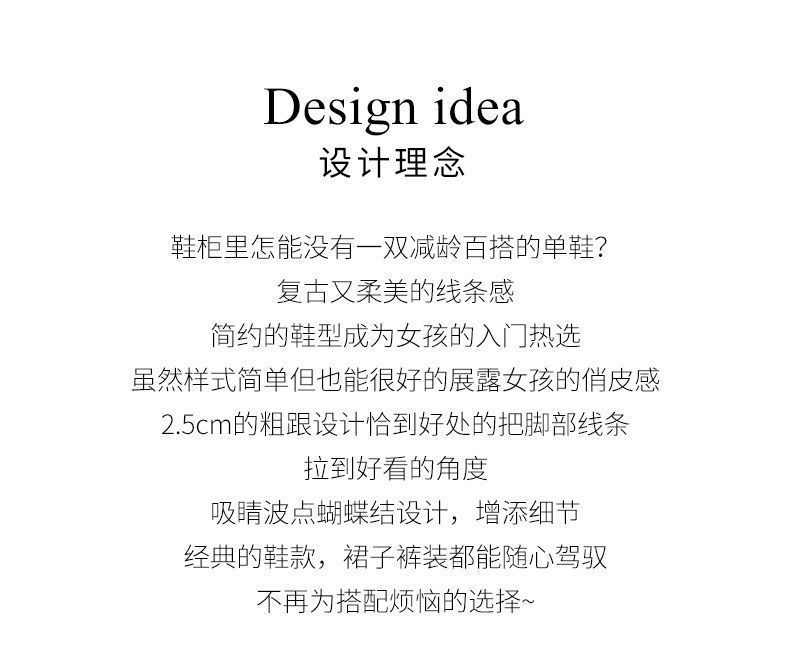 Design idea
设计理念

鞋柜里怎能没有一双减龄百搭的单鞋?
复古又柔美的线条感
简约的鞋型成为女孩的入门热选
虽然样式简单但也能很好的展露女孩的俏皮感
2.5cm的粗跟设计恰到好处的把脚部线条
拉到好看的角度
吸睛波点蝴蝶结设计，增添细节
经典的鞋款，裙子裤装都能随心驾驭
不再为搭配烦恼的选择~